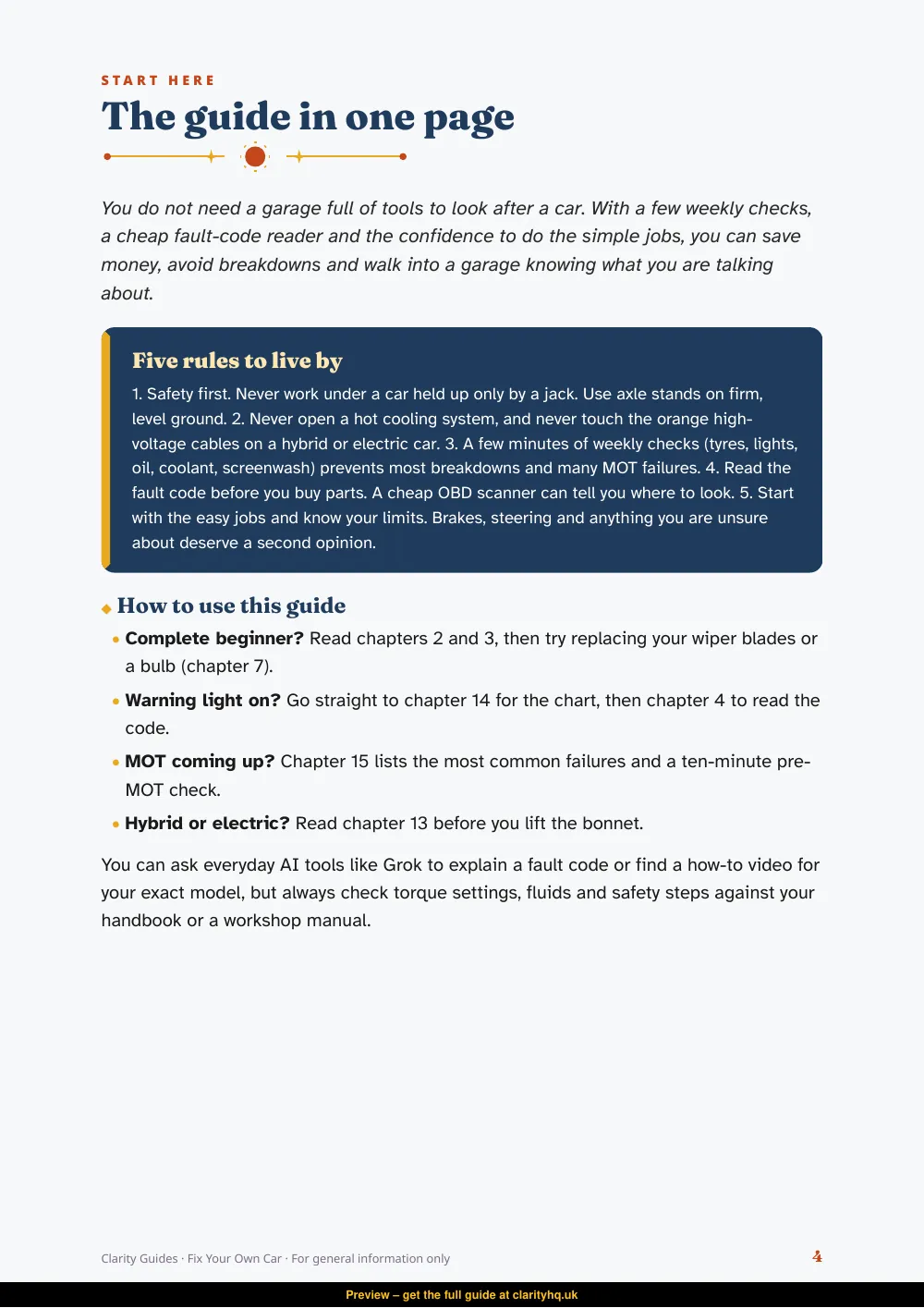 START HERE

The guide in one page

You do not need a garage full of tools to look after a car. With a few weekly checks, a cheap fault-code reader and the confidence to do the simple jobs, you can save money, avoid breakdowns and walk into a garage knowing what you are talking about.

Five rules to live by

1. Safety first. Never work under a car held up only by a jack. Use axle stands on firm, level ground. 2. Never open a hot cooling system, and never touch the orange high-voltage cables on a hybrid or electric car. 3. A few minutes of weekly checks (tyres, lights, oil, coolant, screenwash) prevents most breakdowns and many MOT failures. 4. Read the fault code before you buy parts. A cheap OBD scanner can tell you where to look. 5. Start with the easy jobs and know your limits. Brakes, steering and anything you are unsure about deserve a second opinion.

How to use this guide

• Complete beginner? Read chapters 2 and 3, then try replacing your wiper blades or a bulb (chapter 7).
• Warning light on? Go straight to chapter 14 for the chart, then chapter 4 to read the code.
• MOT coming up? Chapter 15 lists the most common failures and a ten-minute pre-MOT check.
• Hybrid or electric? Read chapter 13 before you lift the bonnet.

You can ask everyday AI tools like Grok to explain a fault code or find a how-to video for your exact model, but always check torque settings, fluids and safety steps against your handbook or a workshop manual.

Clarity Guides · Fix Your Own Car · For general information only

4

Preview – get the full guide at clarityhq.uk